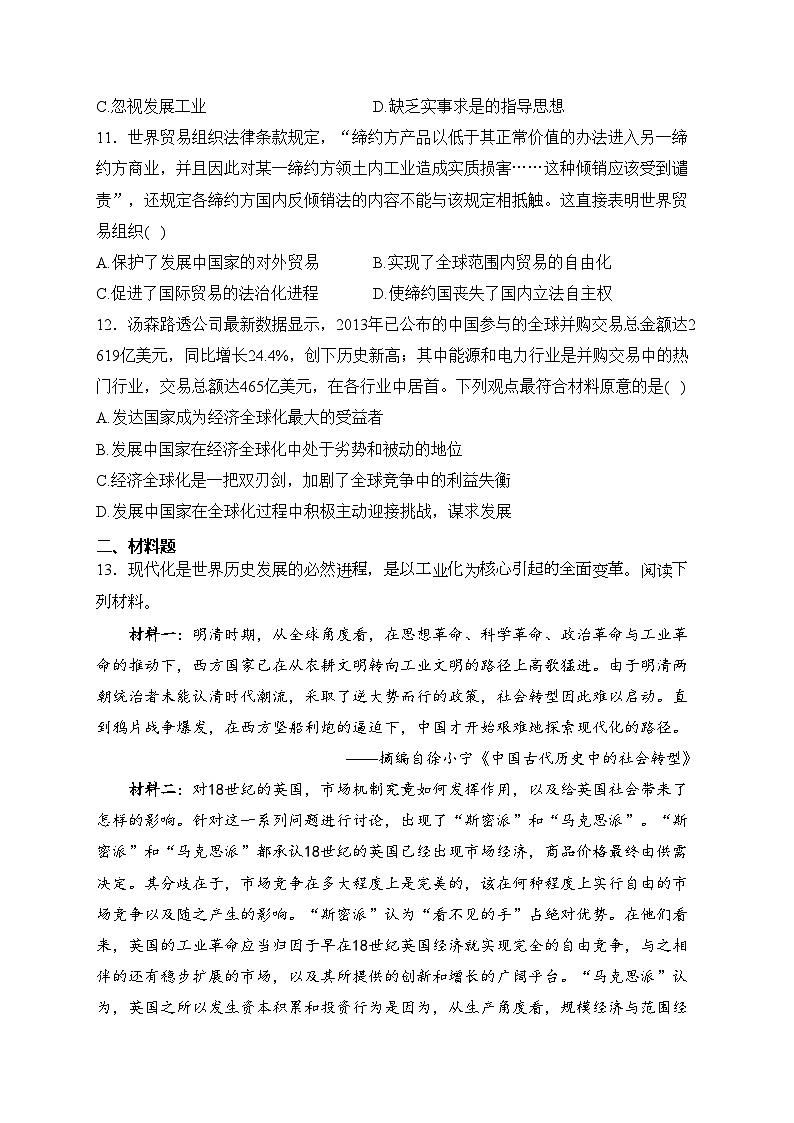 C.忽视发展工业　　D.缺乏实事求是的指导思想

11．世界贸易组织法律条款规定，“缔约方产品以低于其正常价值的办法进入另一缔约方商业，并且因此对某一缔约方领土内工业造成实质损害……这种倾销应该受到谴责”，还规定各缔约方国内反倾销法的内容不能与该规定相抵触。这直接表明世界贸易组织( )

A.保护了发展中国家的对外贸易　　B.实现了全球范围内贸易的自由化

C.促进了国际贸易的法治化进程　　D.使缔约国丧失了国内立法自主权

12．汤森路透公司最新数据显示，2013年已公布的中国参与的全球并购交易总金额达2619亿美元，同比增长24.4%，创下历史新高；其中能源和电力行业是并购交易中的热门行业，交易总额达465亿美元，在各行业中居首。下列观点最符合材料原意的是( )

A.发达国家成为经济全球化最大的受益者

B.发展中国家在经济全球化中处于劣势和被动的地位

C.经济全球化是一把双刃剑，加剧了全球竞争中的利益失衡

D.发展中国家在全球化过程中积极主动迎接挑战，谋求发展

二、材料题

13．现代化是世界历史发展的必然进程，是以工业化为核心引起的全面变革。阅读下列材料。

材料一：明清时期，从全球角度看，在思想革命、科学革命、政治革命与工业革命的推动下，西方国家已在从农耕文明转向工业文明的路径上高歌猛进。由于明清两朝统治者未能认清时代潮流，采取了逆大势而行的政策，社会转型因此难以启动。直到鸦片战争爆发，在西方坚船利炮的逼迫下，中国才开始艰难地探索现代化的路径。

——摘编自徐小宁《中国古代历史中的社会转型》

材料二：对18世纪的英国，市场机制究竟如何发挥作用，以及给英国社会带来了怎样的影响。针对这一系列问题进行讨论，出现了“斯密派”和“马克思派”。“斯密派”和“马克思派”都承认18世纪的英国已经出现市场经济，商品价格最终由供需决定。其分歧在于，市场竞争在多大程度上是完美的，该在何种程度上实行自由的市场竞争以及随之产生的影响。“斯密派”认为“看不见的手”占绝对优势。在他们看来，英国的工业革命应当归因于早在18世纪英国经济就实现完全的自由竞争，与之相伴的还有稳步扩展的市场，以及其所提供的创新和增长的广阔平台。“马克思派”认为，英国之所以发生资本积累和投资行为是因为，从生产角度看，规模经济与范围经